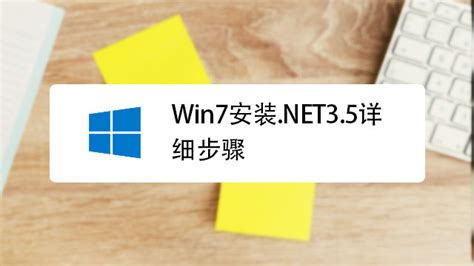 Win7安装.NET3.5详细步骤